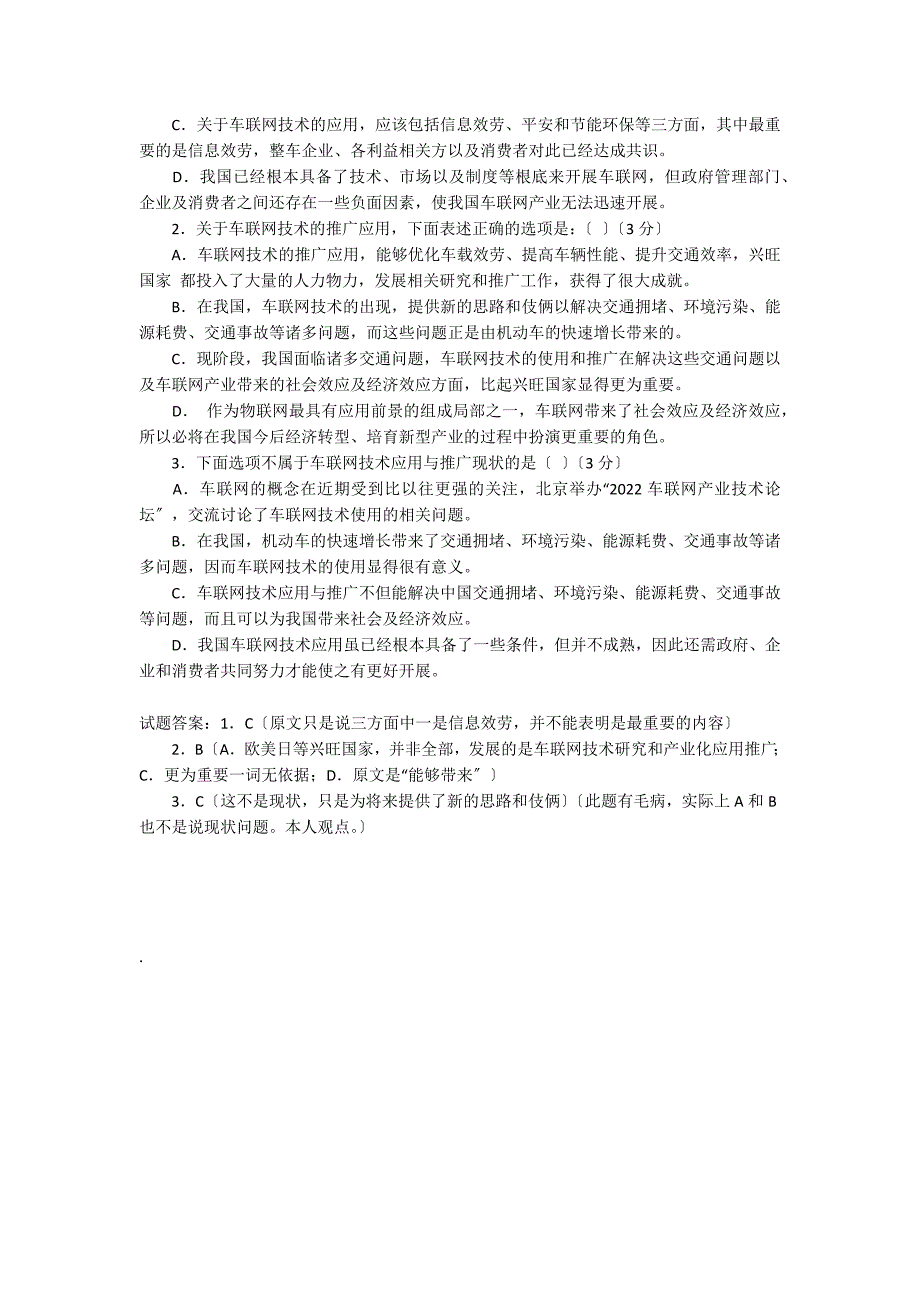 C．关于车联网技术的应用，应该包括信息效劳、平安和节能环保等三方面，其中最重要的是信息效劳，整车企业、各利益相关方以及消费者对此已经达成共识。

D．我国已经根本具备了技术、市场以及制度等根底来开展车联网，但政府管理部门、企业及消费者之间还存在一些负面因素，使我国车联网产业无法迅速开展。

2．关于车联网技术的推广应用，下面表述正确的选项是：〔 〕〔3 分〕

A．车联网技术的推广应用，能够优化车载效劳、提高车辆性能、提升交通效率，兴旺国家 都投入了大量的人力物力，发展相关研究和推广工作，获得了很大成就。

B．在我国，车联网技术的出现，提供新的思路和伎俩以解决交通拥堵、环境污染、能源耗费、交通事故等诸多问题，而这些问题正是由机动车的快速增长带来的。

C．现阶段，我国面临诸多交通问题，车联网技术的使用和推广在解决这些交通问题以及车联网产业带来的社会效应及经济效应方面，比起兴旺国家显得更为重要。

D． 作为物联网最具有应用前景的组成局部之一，车联网带来了社会效应及经济效应，所以必将在我国今后经济转型、培育新型产业的过程中扮演更重要的角色。

3．下面选项不属于车联网技术应用与推广现状的是〔 〕〔3 分〕

A．车联网的概念在近期受到比以往更强的关注，北京举办“2022 车联网产业技术论坛〞，交流讨论了车联网技术使用的相关问题。

B．在我国，机动车的快速增长带来了交通拥堵、环境污染、能源耗费、交通事故等诸多问题，因而车联网技术的使用显得很有意义。

C．车联网技术应用与推广不但能解决中国交通拥堵、环境污染、能源耗费、交通事故等问题，而且可以为我国带来社会及经济效应。

D．我国车联网技术应用虽已经根本具备了一些条件，但并不成熟，因此还需政府、企业和消费者共同努力才能使之有更好开展。

试题答案：1．C〔原文只是说三方面中一是信息效劳，并不能表明是最重要的内容〕

2．B〔A．欧美日等兴旺国家，并非全部，发展的是车联网技术研究和产业化应用推广；C．更为重要一词无依据；D．原文是“能够带来〞〕

3．C〔这不是现状，只是为将来提供了新的思路和伎俩〕〔此题有毛病，实际上 A 和 B 也不是说现状问题。本人观点。〕

.